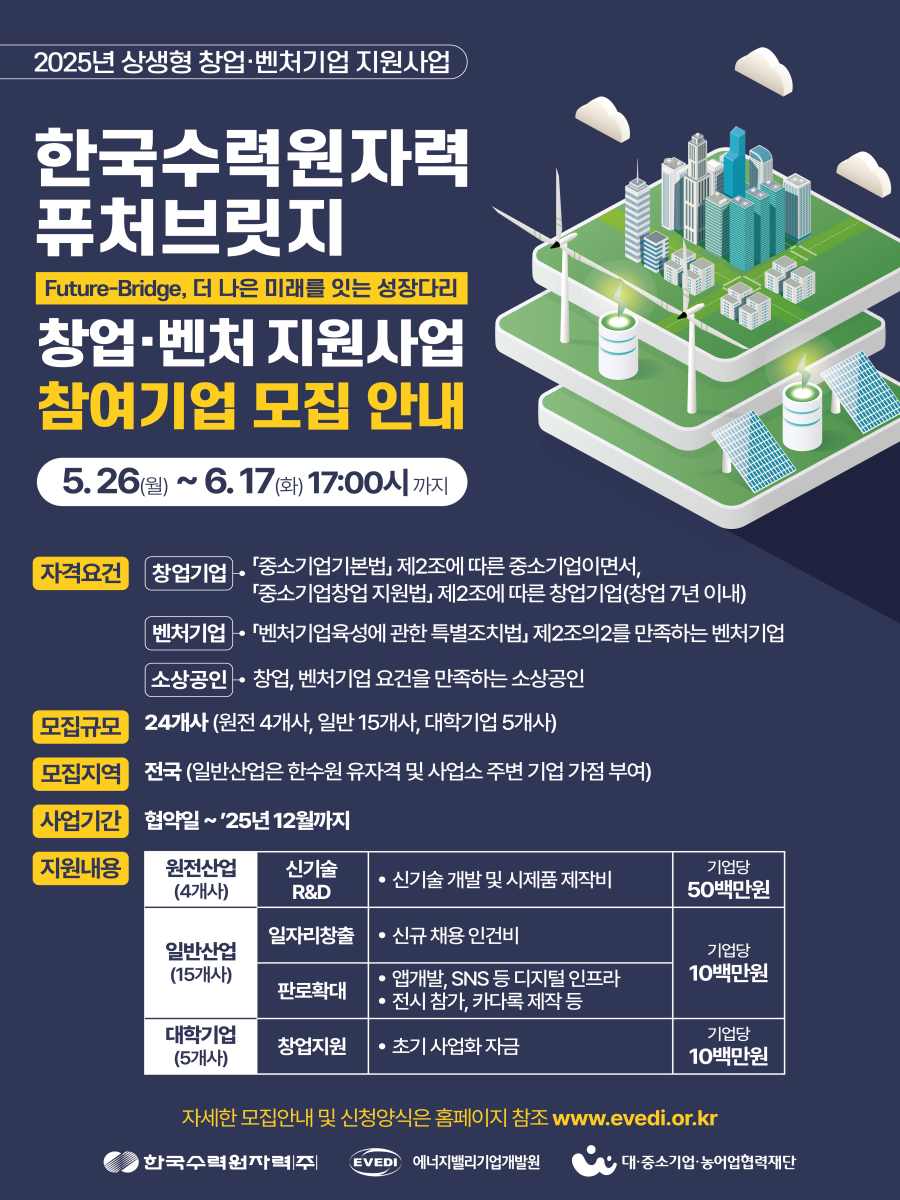 2025년 상생형 창업·벤처기업 지원사업

한국수력원자력 퓨처브릿지

Future-Bridge, 더 나은 미래를 잇는 성장다리

창업·벤처 지원사업 참여기업 모집 안내

5. 26(월) ~ 6. 17(화) 17:00시 까지

자격요건

창업기업 • 「중소기업기본법」 제2조에 따른 중소기업이면서, 「중소기업창업 지원법」 제2조에 따른 창업기업(창업 7년 이내)

벤처기업 • 「벤처기업육성에 관한 특별조치법」 제2조의2를 만족하는 벤처기업

소상공인 • 창업, 벤처기업 요건을 만족하는 소상공인

모집규모 24개사 (원전 4개사, 일반 15개사, 대학기업 5개사)

모집지역 전국 (일반산업은 한수원 유자격 및 사업소 주변 기업 가점 부여)

사업기간 협약일 ~ '25년 12월까지

지원내용

| 원전산업 (4개사) | 신기술 R&D | • 신기술 개발 및 시제품 제작비 | 기업당 50백만원 |
|---|---|---|---|
| 일반산업 (15개사) | 일자리창출 | • 신규 채용 인건비 | 기업당 10백만원 |
| | 판로확대 | • 앱개발, SNS 등 디지털 인프라 • 전시 참가, 카다록 제작 등 | |
| 대학기업 (5개사) | 창업지원 | • 초기 사업화 자금 | 기업당 10백만원 |

자세한 모집안내 및 신청양식은 홈페이지 참조 www.evedi.or.kr

한국수력원자력(주) EVEDI 에너지밸리기업개발원 대·중소기업·농어업협력재단